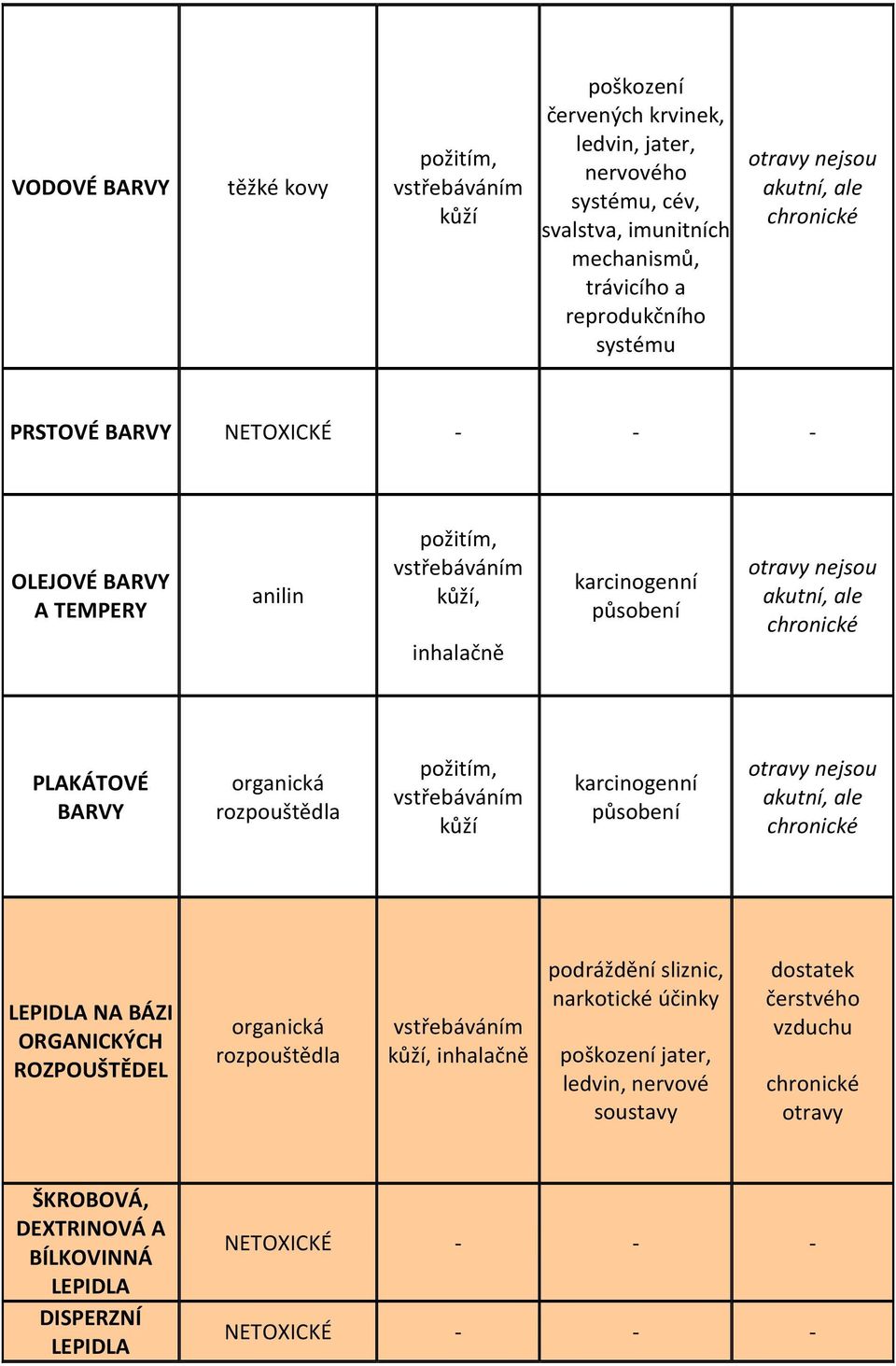 | | | | | |
|---|---|---|---|---|
| VODOVÉ BARVY | těžké kovy | požitím, vstřebáváním kůží | poškození červených krvinek, ledvin, jater, nervového systému, cév, svalstva, imunitních mechanismů, trávicího a reprodukčního systému | otravy nejsou akutní, ale chronické |
| PRSTOVÉ BARVY | NETOXICKÉ | - | - | - |
| OLEJOVÉ BARVY A TEMPERY | anilin | požitím, vstřebáváním kůží, inhalačně | karcinogenní působení | otravy nejsou akutní, ale chronické |
| PLAKÁTOVÉ BARVY | organická rozpouštědla | požitím, vstřebáváním kůží | karcinogenní působení | otravy nejsou akutní, ale chronické |
| LEPIDLA NA BÁZI ORGANICKÝCH ROZPOUŠTĚDEL | organická rozpouštědla | vstřebáváním kůží, inhalačně | podráždění sliznic, narkotické účinky poškození jater, ledvin, nervové soustavy | dostatek čerstvého vzduchu chronické otravy |
| ŠKROBOVÁ, DEXTRINOVÁ A BÍLKOVINNÁ LEPIDLA | NETOXICKÉ | - | - | - |
| DISPERZNÍ LEPIDLA | NETOXICKÉ | - | - | - |